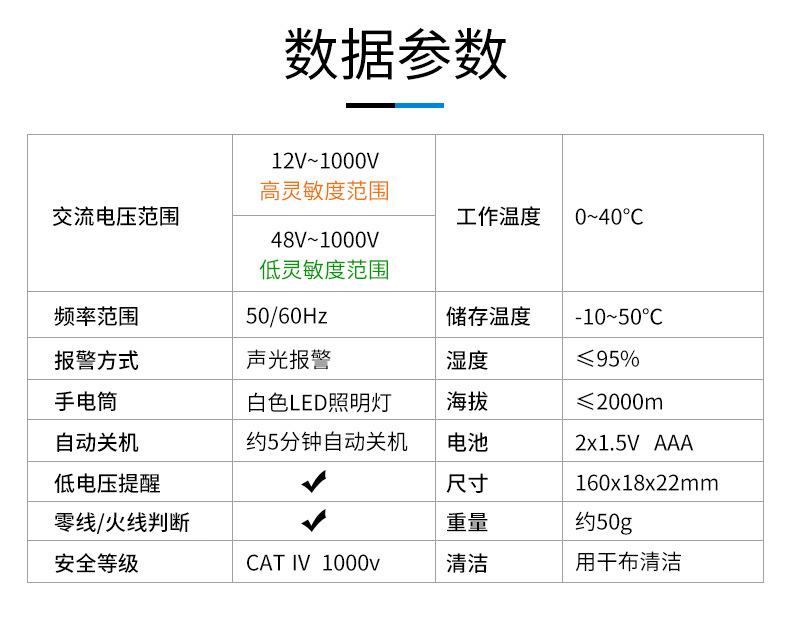 数据参数

| 交流电压范围 | 12V~1000V 高灵敏度范围 | 工作温度 | 0~40°C |
|---|---|---|---|
| | 48V~1000V 低灵敏度范围 | | |
| 频率范围 | 50/60Hz | 储存温度 | -10~50°C |
| 报警方式 | 声光报警 | 湿度 | ≤95% |
| 手电筒 | 白色LED照明灯 | 海拔 | ≤2000m |
| 自动关机 | 约5分钟自动关机 | 电池 | 2x1.5V AAA |
| 低电压提醒 | ✔ | 尺寸 | 160x18x22mm |
| 零线/火线判断 | ✔ | 重量 | 约50g |
| 安全等级 | CAT IV 1000v | 清洁 | 用干布清洁 |